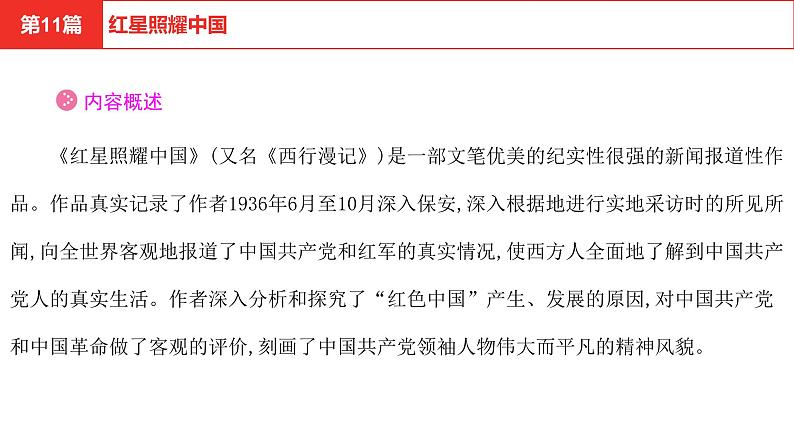 第11篇　红星照耀中国

内容概述

《红星照耀中国》(又名《西行漫记》)是一部文笔优美的纪实性很强的新闻报道性作品。作品真实记录了作者1936年6月至10月深入保安,深入根据地进行实地采访时的所见所闻,向全世界客观地报道了中国共产党和红军的真实情况,使西方人全面地了解到中国共产党人的真实生活。作者深入分析和探究了“红色中国”产生、发展的原因,对中国共产党和中国革命做了客观的评价,刻画了中国共产党领袖人物伟大而平凡的精神风貌。